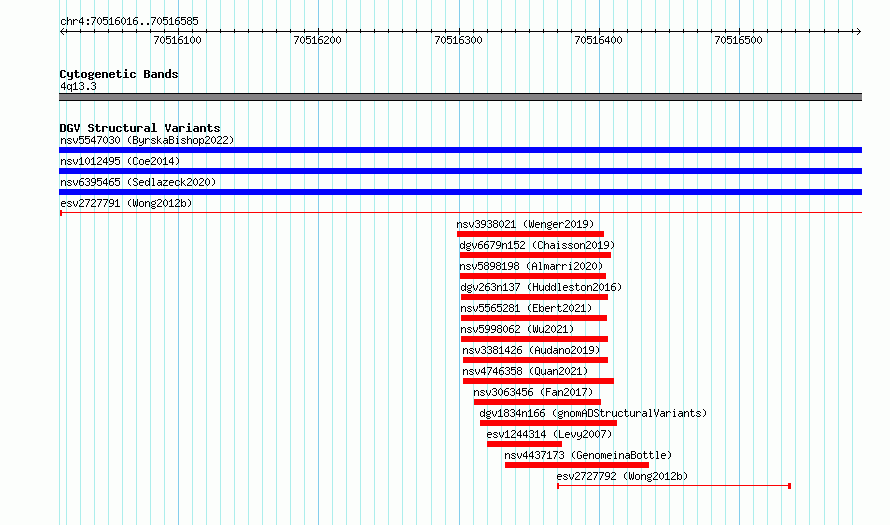 chr4:70516016..70516585

70516100 70516200 70516300 70516400 70516500

Cytogenetic Bands
4q13.3

DGV Structural Variants
nsv5547030 (ByrskaBishop2022)
nsv1012495 (Coe2014)
nsv6395465 (Sedlazeck2020)
esv2727791 (Wong2012b)
nsv3938021 (Wenger2019)
dgv6679n152 (Chaisson2019)
nsv5898198 (Almarri2020)
dgv263n137 (Huddleston2016)
nsv5565281 (Ebert2021)
nsv5998062 (Wu2021)
nsv3381426 (Audano2019)
nsv4746358 (Quan2021)
nsv3063456 (Fan2017)
dgv1834n166 (gnomADStructuralVariants)
esv1244314 (Levy2007)
nsv4437173 (GenomeinaBottle)
esv2727792 (Wong2012b)